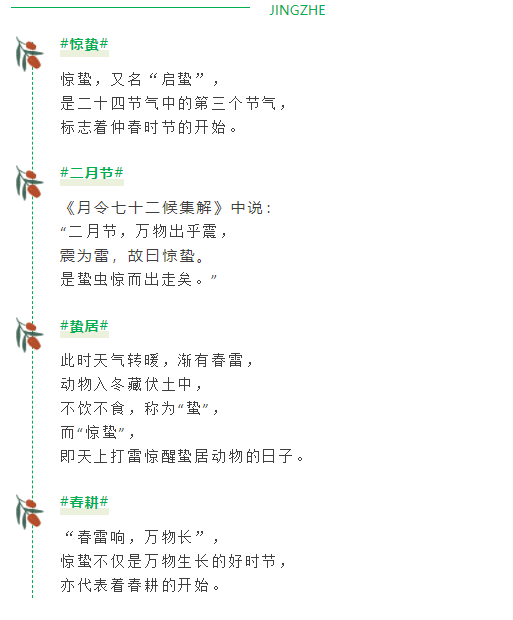 JINGZHE

#惊蛰#

惊蛰，又名“启蛰”，
是二十四节气中的第三个节气，
标志着仲春时节的开始。

#二月节#

《月令七十二候集解》中说：
“二月节，万物出乎震，
震为雷，故曰惊蛰。
是蛰虫惊而出走矣。”

#蛰居#

此时天气转暖，渐有春雷，
动物入冬藏伏土中，
不饮不食，称为“蛰”，
而“惊蛰”，
即天上打雷惊醒蛰居动物的日子。

#春耕#

“春雷响，万物长”，
惊蛰不仅是万物生长的好时节，
亦代表着春耕的开始。